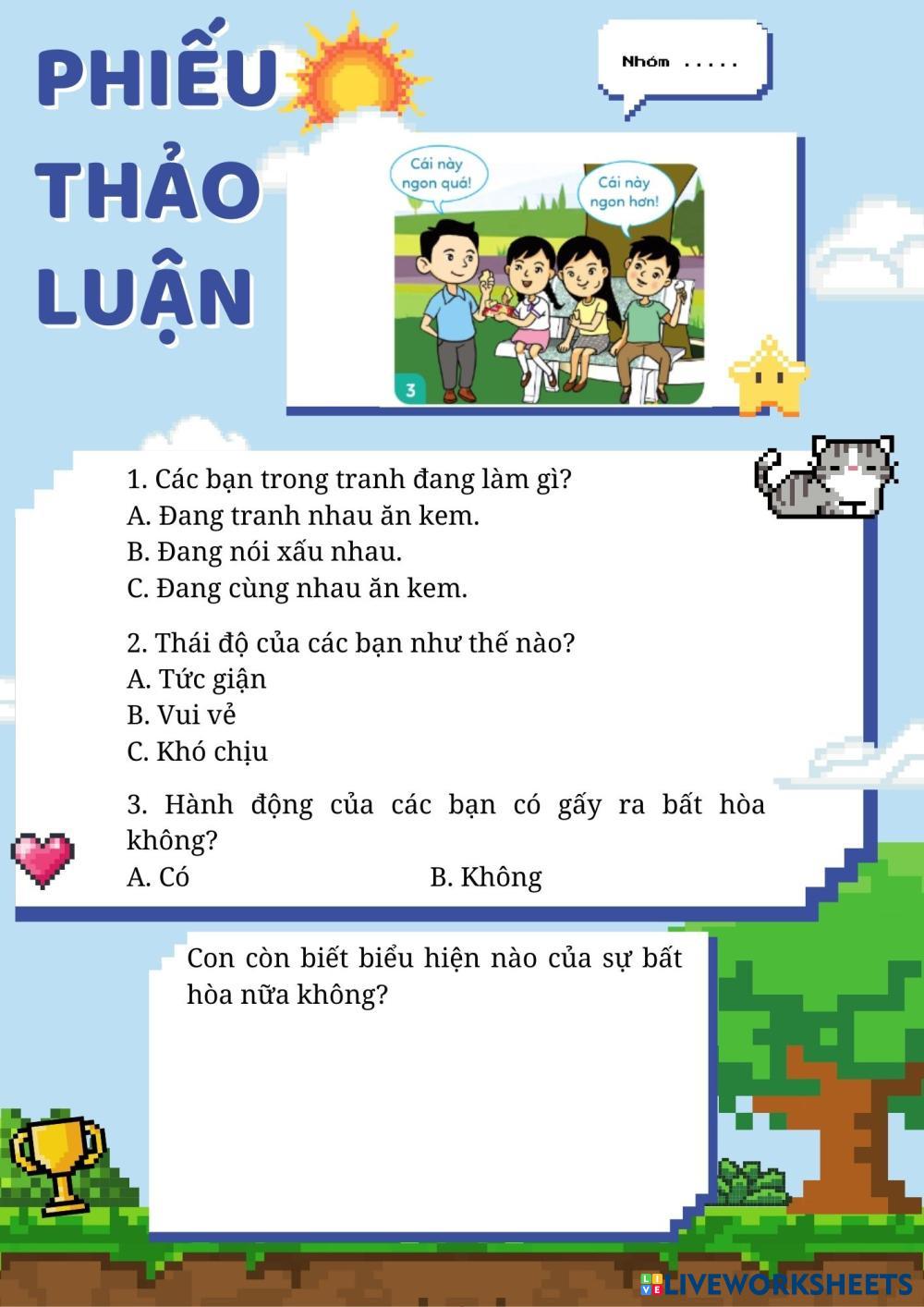 PHIẾU THẢO LUẬN

Nhóm .....

Cái này ngon quá!

Cái này ngon hơn!

3

1. Các bạn trong tranh đang làm gì?
A. Đang tranh nhau ăn kem.
B. Đang nói xấu nhau.
C. Đang cùng nhau ăn kem.

2. Thái độ của các bạn như thế nào?
A. Tức giận
B. Vui vẻ
C. Khó chịu

3. Hành động của các bạn có gấy ra bất hòa không?
A. Có
B. Không

Con còn biết biểu hiện nào của sự bất hòa nữa không?

LIVEWORKSHEETS